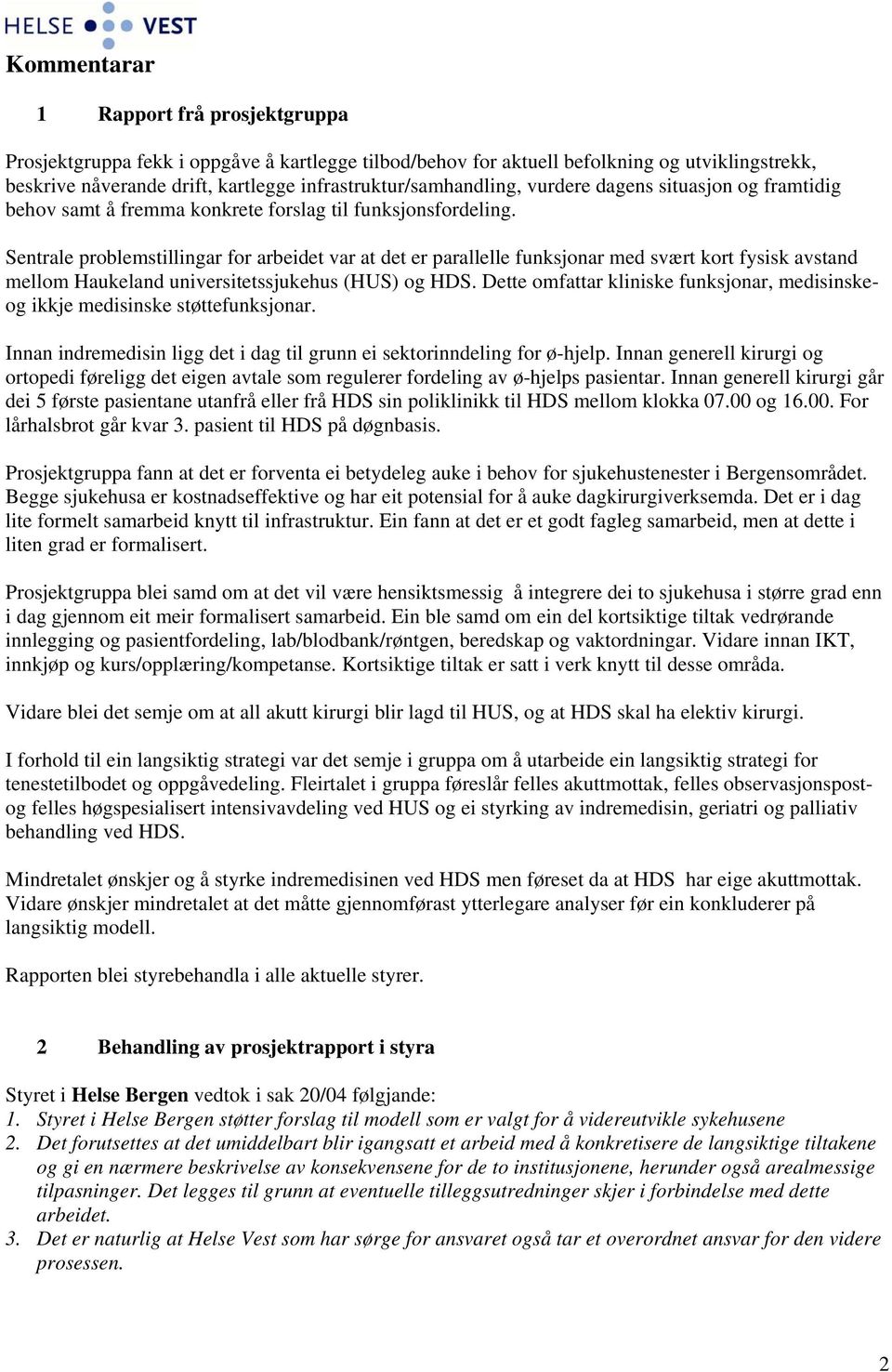 HELSE VEST

Kommentarar

1 Rapport frå prosjektgruppa

Prosjektgruppa fekk i oppgåve å kartlegge tilbod/behov for aktuell befolkning og utviklingstrekk, beskrive nåverande drift, kartlegge infrastruktur/samhandling, vurdere dagens situasjon og framtidig behov samt å fremma konkrete forslag til funksjonsfordeling.

Sentrale problemstillingar for arbeidet var at det er parallelle funksjonar med svært kort fysisk avstand mellom Haukeland universitetssjukehus (HUS) og HDS. Dette omfattar kliniske funksjonar, medisinske- og ikkje medisinske støttefunksjonar.

Innan indremedisin ligg det i dag til grunn ei sektorinndeling for ø-hjelp. Innan generell kirurgi og ortopedi føreligg det eigen avtale som regulerer fordeling av ø-hjelps pasientar. Innan generell kirurgi går dei 5 første pasientane utanfrå eller frå HDS sin poliklinikk til HDS mellom klokka 07.00 og 16.00. For lårhalsbrot går kvar 3. pasient til HDS på døgnbasis.

Prosjektgruppa fann at det er forventa ei betydeleg auke i behov for sjukehustenester i Bergensområdet. Begge sjukehusa er kostnadseffektive og har eit potensial for å auke dagkirurgiverksemda. Det er i dag lite formelt samarbeid knytt til infrastruktur. Ein fann at det er et godt fagleg samarbeid, men at dette i liten grad er formalisert.

Prosjektgruppa blei samd om at det vil være hensiktsmessig å integrere dei to sjukehusa i større grad enn i dag gjennom eit meir formalisert samarbeid. Ein ble samd om ein del kortsiktige tiltak vedrørande innlegging og pasientfordeling, lab/blodbank/røntgen, beredskap og vaktordningar. Vidare innan IKT, innkjøp og kurs/opplæring/kompetanse. Kortsiktige tiltak er satt i verk knytt til desse områda.

Vidare blei det semje om at all akutt kirurgi blir lagd til HUS, og at HDS skal ha elektiv kirurgi.

I forhold til ein langsiktig strategi var det semje i gruppa om å utarbeide ein langsiktig strategi for tenestetilbodet og oppgåvedeling. Fleirtalet i gruppa føreslår felles akuttmottak, felles observasjonspost- og felles høgspesialisert intensivavdeling ved HUS og ei styrking av indremedisin, geriatri og palliativ behandling ved HDS.

Mindretalet ønskjer og å styrke indremedisinen ved HDS men føreset da at HDS har eige akuttmottak. Vidare ønskjer mindretalet at det måtte gjennomførast ytterlegare analyser før ein konkluderer på langsiktig modell.

Rapporten blei styrebehandla i alle aktuelle styrer.

2 Behandling av prosjektrapport i styra

Styret i Helse Bergen vedtok i sak 20/04 følgjande:
1. Styret i Helse Bergen støtter forslag til modell som er valgt for å videreutvikle sykehusene
2. Det forutsettes at det umiddelbart blir igangsatt et arbeid med å konkretisere de langsiktige tiltakene og gi en nærmere beskrivelse av konsekvensene for de to institusjonene, herunder også arealmessige tilpasninger. Det legges til grunn at eventuelle tilleggsutredninger skjer i forbindelse med dette arbeidet.
3. Det er naturlig at Helse Vest som har sørge for ansvaret også tar et overordnet ansvar for den videre prosessen.

2